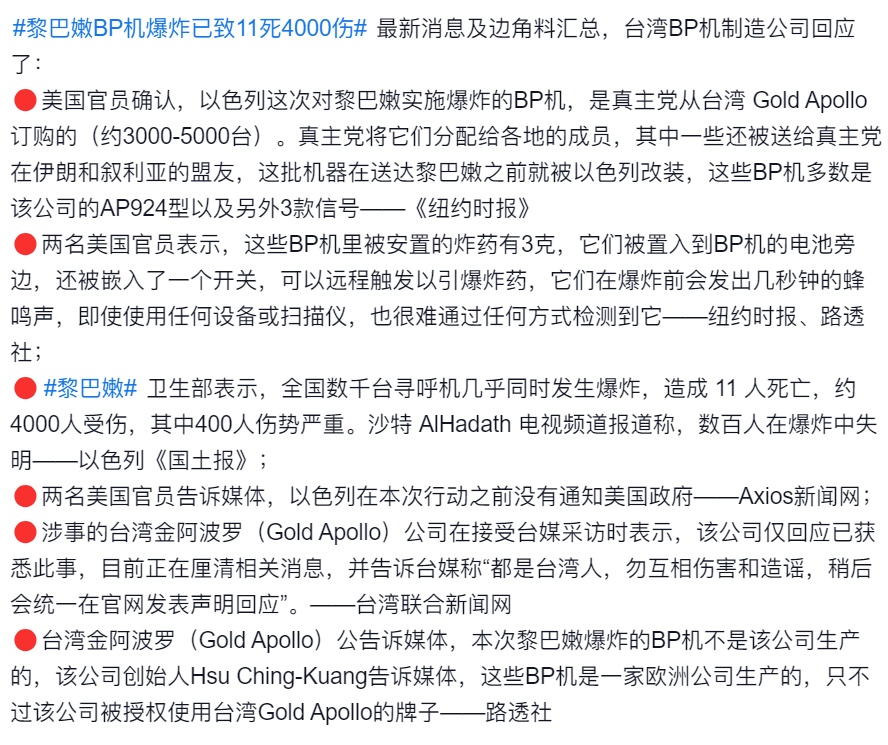 #黎巴嫩BP机爆炸已致11死4000伤# 最新消息及边角料汇总，台湾BP机制造公司回应了：

🔴美国官员确认，以色列这次对黎巴嫩实施爆炸的BP机，是真主党从台湾 Gold Apollo 订购的（约3000-5000台）。真主党将它们分配给各地的成员，其中一些还被送给真主党在伊朗和叙利亚的盟友，这批机器在送达黎巴嫩之前就被以色列改装，这些BP机多数是该公司的AP924型以及另外3款信号——《纽约时报》

🔴两名美国官员表示，这些BP机里被安置的炸药有3克，它们被置入到BP机的电池旁边，还被嵌入了一个开关，可以远程触发以引爆炸药，它们在爆炸前会发出几秒钟的蜂鸣声，即使使用任何设备或扫描仪，也很难通过任何方式检测到它——纽约时报、路透社；

🔴 #黎巴嫩# 卫生部表示，全国数千台寻呼机几乎同时发生爆炸，造成 11 人死亡，约4000人受伤，其中400人伤势严重。沙特 AlHadath 电视频道报道称，数百人在爆炸中失明——以色列《国土报》；

🔴两名美国官员告诉媒体，以色列在本次行动之前没有通知美国政府——Axios新闻网；

🔴涉事的台湾金阿波罗（Gold Apollo）公司在接受台媒采访时表示，该公司仅回应已获悉此事，目前正在厘清相关消息，并告诉台媒称“都是台湾人，勿互相伤害和造谣，稍后会统一在官网发表声明回应”。——台湾联合新闻网

🔴台湾金阿波罗（Gold Apollo）公告诉媒体，本次黎巴嫩爆炸的BP机不是该公司生产的，该公司创始人Hsu Ching-Kuang告诉媒体，这些BP机是一家欧洲公司生产的，只不过该公司被授权使用台湾Gold Apollo的牌子——路透社